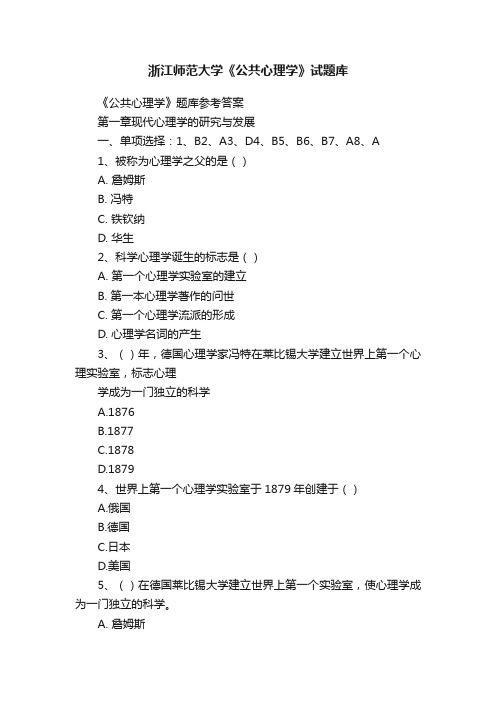 浙江师范大学《公共心理学》试题库

《公共心理学》题库参考答案

第一章现代心理学的研究与发展

一、单项选择：1、B2、A3、D4、B5、B6、B7、A8、A

1、被称为心理学之父的是（ ）

A. 詹姆斯

B. 冯特

C. 铁钦纳

D. 华生

2、科学心理学诞生的标志是（ ）

A. 第一个心理学实验室的建立

B. 第一本心理学著作的问世

C. 第一个心理学流派的形成

D. 心理学名词的产生

3、（ ）年，德国心理学家冯特在莱比锡大学建立世界上第一个心理实验室，标志心理

学成为一门独立的科学

A.1876

B.1877

C.1878

D.1879

4、世界上第一个心理学实验室于 1879 年创建于（ ）

A.俄国

B.德国

C.日本

D.美国

5、（ ）在德国莱比锡大学建立世界上第一个实验室，使心理学成为一门独立的科学。

A. 詹姆斯